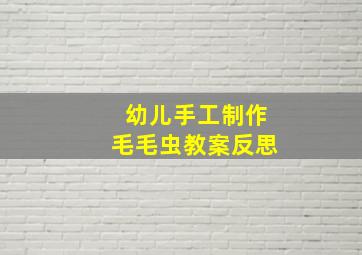 幼儿手工制作
毛毛虫教案反思